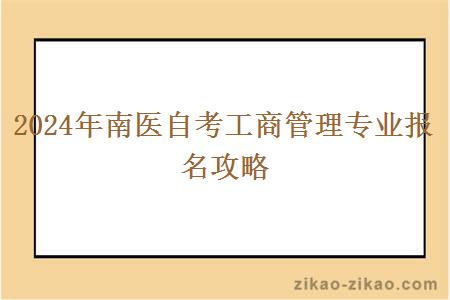 2024年南医自考工商管理专业报名攻略

zikao-zikao.com